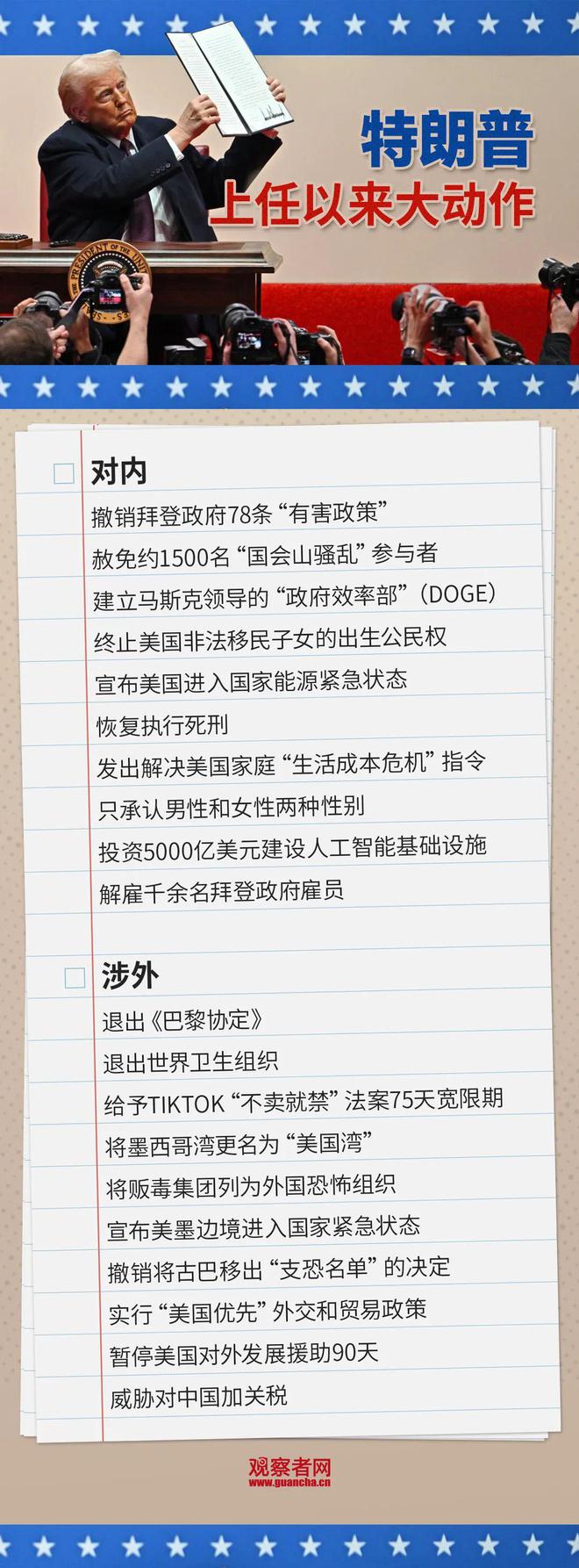 特朗普
上任以来大动作

对内
撤销拜登政府78条“有害政策”
赦免约1500名“国会山骚乱”参与者
建立马斯克领导的“政府效率部”(DOGE)
终止美国非法移民子女的出生公民权
宣布美国进入国家能源紧急状态
恢复执行死刑
发出解决美国家庭“生活成本危机”指令
只承认男性和女性两种性别
投资5000亿美元建设人工智能基础设施
解雇千余名拜登政府雇员

涉外
退出《巴黎协定》
退出世界卫生组织
给予TIKTOK“不卖就禁”法案75天宽限期
将墨西哥湾更名为“美国湾”
将贩毒集团列为外国恐怖组织
宣布美墨边境进入国家紧急状态
撤销将古巴移出“支恐名单”的决定
实行“美国优先”外交和贸易政策
暂停美国对外发展援助90天
威胁对中国加关税

观察者网
www.guancha.cn